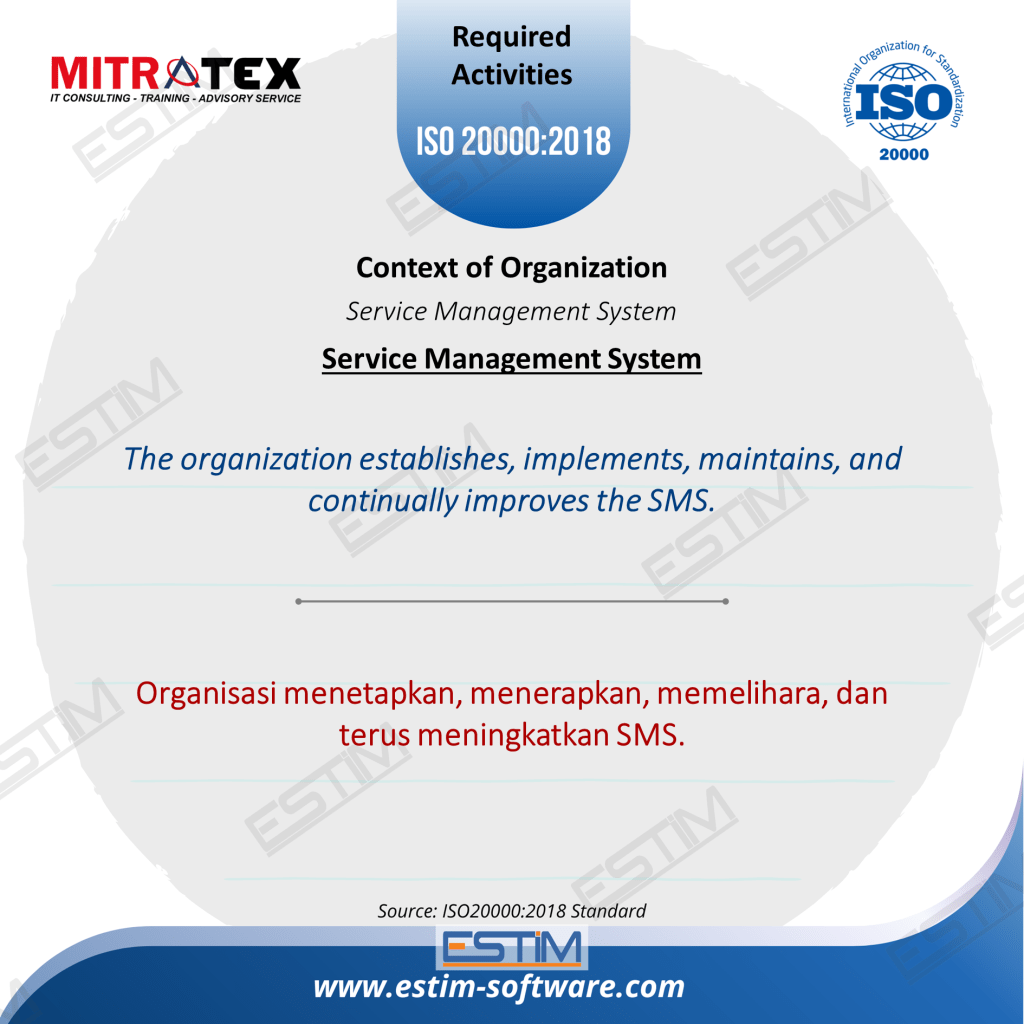 MITRATEX
IT CONSULTING - TRAINING - ADVISORY SERVICE

Required Activities

ISO 20000:2018

International Organization for Standardization
ISO
20000

Context of Organization

Service Management System

Service Management System

The organization establishes, implements, maintains, and continually improves the SMS.

Organisasi menetapkan, menerapkan, memelihara, dan terus meningkatkan SMS.

Source: ISO20000:2018 Standard

ESTIM

www.estim-software.com

ESTIM